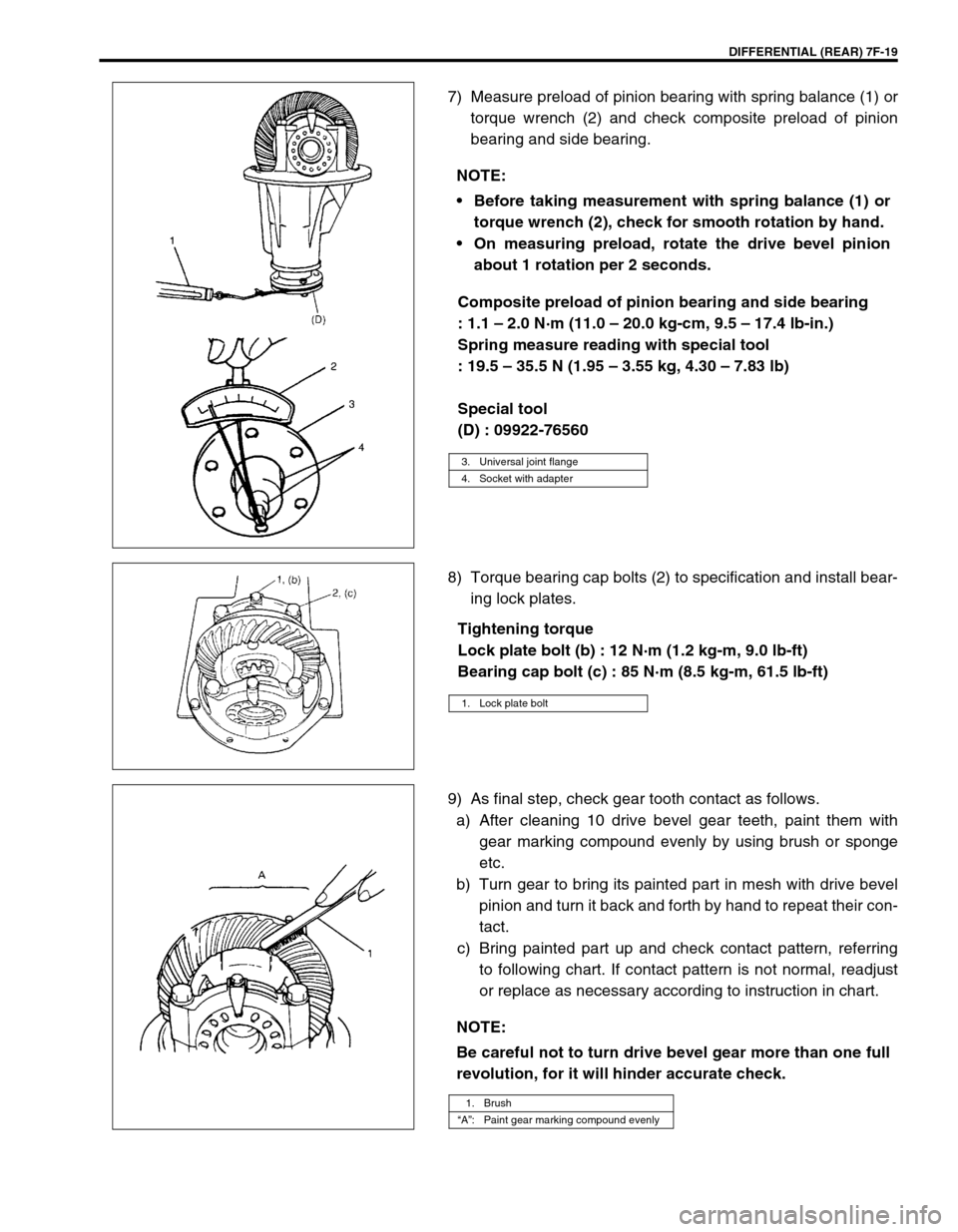 DIFFERENTIAL (REAR) 7F-19

1

(D)

2

3

4

7) Measure preload of pinion bearing with spring balance (1) or torque wrench (2) and check composite preload of pinion bearing and side bearing.

NOTE:

• Before taking measurement with spring balance (1) or torque wrench (2), check for smooth rotation by hand.
• On measuring preload, rotate the drive bevel pinion about 1 rotation per 2 seconds.

Composite preload of pinion bearing and side bearing
: 1.1 – 2.0 N·m (11.0 – 20.0 kg-cm, 9.5 – 17.4 lb-in.)
Spring measure reading with special tool
: 19.5 – 35.5 N (1.95 – 3.55 kg, 4.30 – 7.83 lb)

Special tool
(D) : 09922-76560

| 3. | Universal joint flange |
|---|---|
| 4. | Socket with adapter |

1, (b)

2, (c)

8) Torque bearing cap bolts (2) to specification and install bearing lock plates.

Tightening torque
Lock plate bolt (b) : 12 N·m (1.2 kg-m, 9.0 lb-ft)
Bearing cap bolt (c) : 85 N·m (8.5 kg-m, 61.5 lb-ft)

| 1. | Lock plate bolt |
|---|---|

A

1

9) As final step, check gear tooth contact as follows.
a) After cleaning 10 drive bevel gear teeth, paint them with gear marking compound evenly by using brush or sponge etc.
b) Turn gear to bring its painted part in mesh with drive bevel pinion and turn it back and forth by hand to repeat their contact.
c) Bring painted part up and check contact pattern, referring to following chart. If contact pattern is not normal, readjust or replace as necessary according to instruction in chart.

NOTE:
Be careful not to turn drive bevel gear more than one full revolution, for it will hinder accurate check.

| 1. | Brush |
|---|---|
| "A": | Paint gear marking compound evenly |

carmanualsonline.info